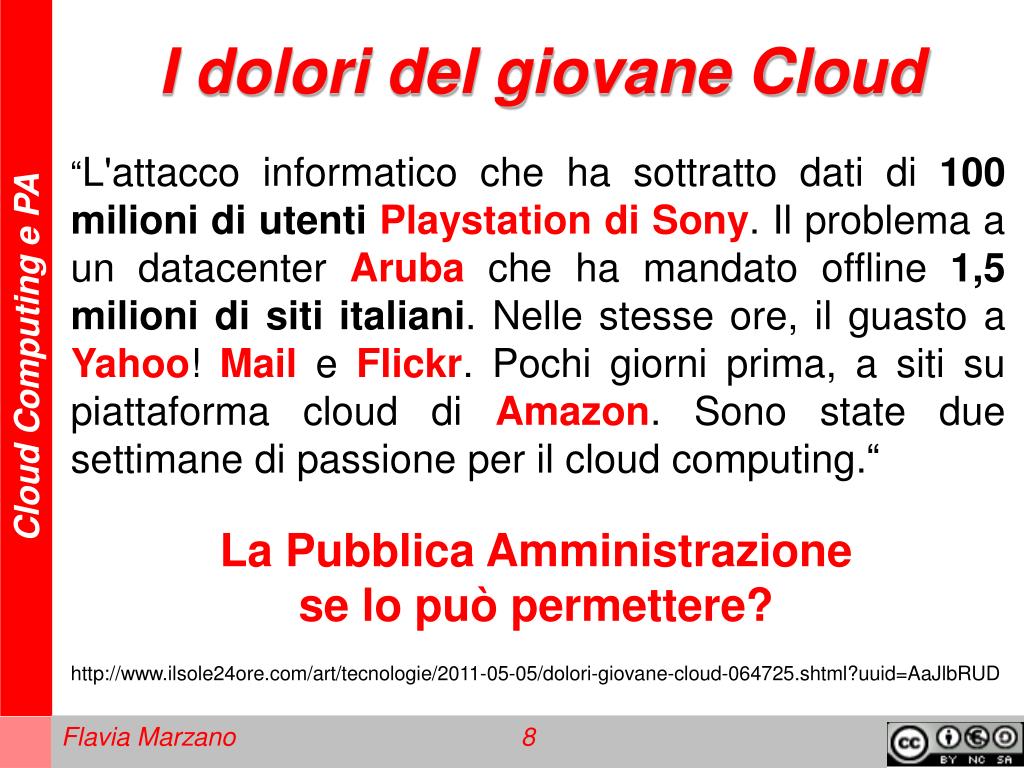 Cloud Computing e PA

I dolori del giovane Cloud

“L'attacco informatico che ha sottratto dati di 100 milioni di utenti Playstation di Sony. Il problema a un datacenter Aruba che ha mandato offline 1,5 milioni di siti italiani. Nelle stesse ore, il guasto a Yahoo! Mail e Flickr. Pochi giorni prima, a siti su piattaforma cloud di Amazon. Sono state due settimane di passione per il cloud computing.“

La Pubblica Amministrazione se lo può permettere?

http://www.ilsole24ore.com/art/tecnologie/2011-05-05/dolori-giovane-cloud-064725.shtml?uuid=AaJlbRUD

Flavia Marzano

8

cc BY NC SA